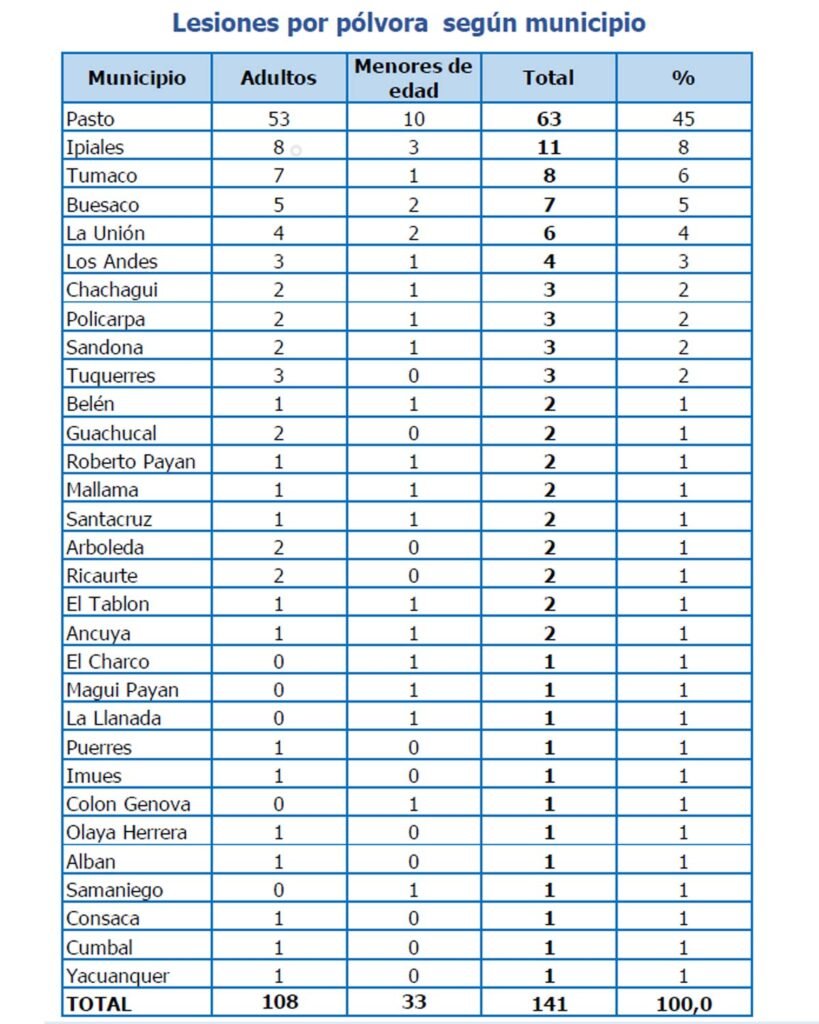 Lesiones por pólvora según municipio

| Municipio | Adultos | Menores de edad | Total | % |
|---|---|---|---|---|
| Pasto | 53 | 10 | 63 | 45 |
| Ipiales | 8 | 3 | 11 | 8 |
| Tumaco | 7 | 1 | 8 | 6 |
| Buesaco | 5 | 2 | 7 | 5 |
| La Unión | 4 | 2 | 6 | 4 |
| Los Andes | 3 | 1 | 4 | 3 |
| Chachagui | 2 | 1 | 3 | 2 |
| Policarpa | 2 | 1 | 3 | 2 |
| Sandona | 2 | 1 | 3 | 2 |
| Tuquerres | 3 | 0 | 3 | 2 |
| Belén | 1 | 1 | 2 | 1 |
| Guachucal | 2 | 0 | 2 | 1 |
| Roberto Payan | 1 | 1 | 2 | 1 |
| Mallama | 1 | 1 | 2 | 1 |
| Santacruz | 1 | 1 | 2 | 1 |
| Arboleda | 2 | 0 | 2 | 1 |
| Ricaurte | 2 | 0 | 2 | 1 |
| El Tablon | 1 | 1 | 2 | 1 |
| Ancuya | 1 | 1 | 2 | 1 |
| El Charco | 0 | 1 | 1 | 1 |
| Magui Payan | 0 | 1 | 1 | 1 |
| La Llanada | 0 | 1 | 1 | 1 |
| Puerres | 1 | 0 | 1 | 1 |
| Imues | 1 | 0 | 1 | 1 |
| Colon Genova | 0 | 1 | 1 | 1 |
| Olaya Herrera | 1 | 0 | 1 | 1 |
| Alban | 1 | 0 | 1 | 1 |
| Samaniego | 0 | 1 | 1 | 1 |
| Consaca | 1 | 0 | 1 | 1 |
| Cumbal | 1 | 0 | 1 | 1 |
| Yacuanquer | 1 | 0 | 1 | 1 |
| TOTAL | 108 | 33 | 141 | 100,0 |